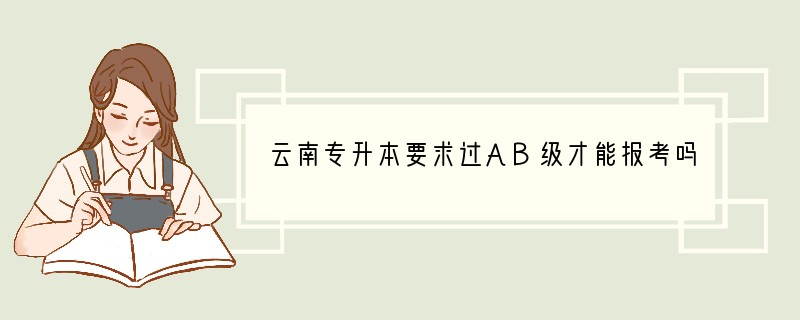 云南专升本要求过AB级才能报考吗